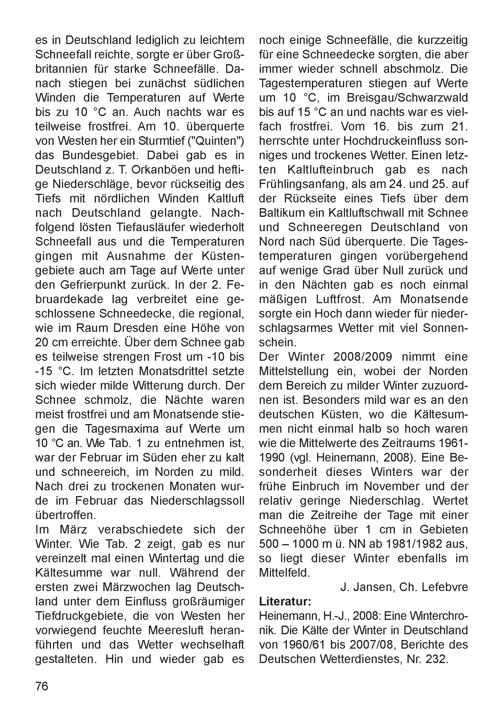 es in Deutschland lediglich zu leichtem Schneefall reichte, sorgte er über Großbritannien für starke Schneefälle. Danach stiegen bei zunächst südlichen Winden die Temperaturen auf Werte bis zu 10 °C an. Auch nachts war es teilweise frostfrei. Am 10. überquerte von Westen her ein Sturmtief ("Quinten") das Bundesgebiet. Dabei gab es in Deutschland z. T. Orkanböen und heftige Niederschläge, bevor rückseitig des Tiefs mit nördlichen Winden Kaltluft nach Deutschland gelangte. Nachfolgend lösten Tiefausläufer wiederholt Schneefall aus und die Temperaturen gingen mit Ausnahme der Küstengebiete auch am Tage auf Werte unter den Gefrierpunkt zurück. In der 2. Februardekade lag verbreitet eine geschlossene Schneedecke, die regional, wie im Raum Dresden eine Höhe von 20 cm erreichte. Über dem Schnee gab es teilweise strengen Frost um -10 bis -15 °C. Im letzten Monatsdrittel setzte sich wieder milde Witterung durch. Der Schnee schmolz, die Nächte waren meist frostfrei und am Monatsende stiegen die Tagesmaxima auf Werte um 10 °C an. Wie Tab. 1 zu entnehmen ist, war der Februar im Süden eher zu kalt und schneereich, im Norden zu mild. Nach drei zu trockenen Monaten wurde im Februar das Niederschlagssoll übertroffen.

Im März verabschiedete sich der Winter. Wie Tab. 2 zeigt, gab es nur vereinzelt mal einen Wintertag und die Kältesumme war null. Während der ersten zwei Märzwochen lag Deutschland unter dem Einfluss großräumiger Tiefdruckgebiete, die von Westen her vorwiegend feuchte Meeresluft heranführten und das Wetter wechselhaft gestalteten. Hin und wieder gab es noch einige Schneefälle, die kurzzeitig für eine Schneedecke sorgten, die aber immer wieder schnell abschmolz. Die Tagestemperaturen stiegen auf Werte um 10 °C, im Breisgau/Schwarzwald bis auf 15 °C an und nachts war es vielfach frostfrei. Vom 16. bis zum 21. herrschte unter Hochdruckeinfluss sonniges und trockenes Wetter. Einen letzten Kaltlufteinbruch gab es nach Frühlingsanfang, als am 24. und 25. auf der Rückseite eines Tiefs über dem Baltikum ein Kaltluftschwall mit Schnee und Schneeregen Deutschland von Nord nach Süd überquerte. Die Tagestemperaturen gingen vorübergehend auf wenige Grad über Null zurück und in den Nächten gab es noch einmal mäßigen Luftfrost. Am Monatsende sorgte ein Hoch dann wieder für niederschlagsarmes Wetter mit viel Sonnenschein.

Der Winter 2008/2009 nimmt eine Mittelstellung ein, wobei der Norden dem Bereich zu milder Winter zuzuordnen ist. Besonders mild war es an den deutschen Küsten, wo die Kältesummen nicht einmal halb so hoch waren wie die Mittelwerte des Zeitraums 1961-1990 (vgl. Heinemann, 2008). Eine Besonderheit dieses Winters war der frühe Einbruch im November und der relativ geringe Niederschlag. Wertet man die Zeitreihe der Tage mit einer Schneehöhe über 1 cm in Gebieten 500 – 1000 m ü. NN ab 1981/1982 aus, so liegt dieser Winter ebenfalls im Mittelfeld.

J. Jansen, Ch. Lefebvre

Literatur:

Heinemann, H.-J., 2008: Eine Winterchronik. Die Kälte der Winter in Deutschland von 1960/61 bis 2007/08, Berichte des Deutschen Wetterdienstes, Nr. 232.

76